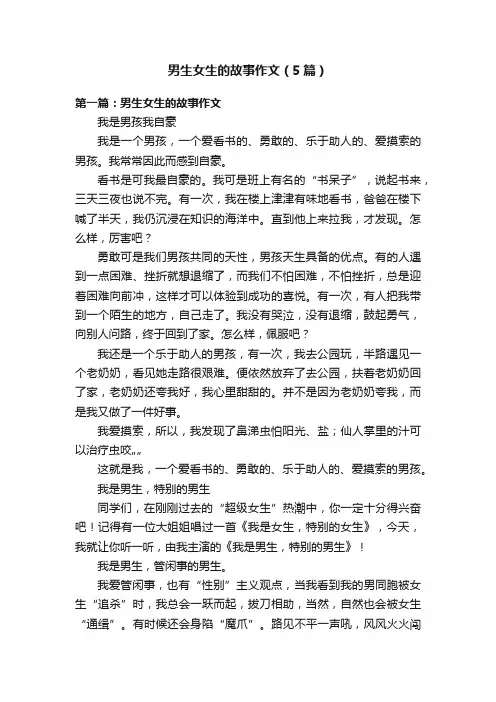 男生女生的故事作文（5篇）

第一篇：男生女生的故事作文

我是男孩我自豪

我是一个男孩，一个爱看书的、勇敢的、乐于助人的、爱摸索的男孩。我常常因此而感到自豪。

看书是可我最自豪的。我可是班上有名的“书呆子”，说起书来，三天三夜也说不完。有一次，我在楼上津津有味地看书，爸爸在楼下喊了半天，我仍沉浸在知识的海洋中。直到他上来拉我，才发现。怎么样，厉害吧？

勇敢可是我们男孩共同的天性，男孩天生具备的优点。有的人遇到一点困难、挫折就想退缩了，而我们不怕困难，不怕挫折，总是迎着困难向前冲，这样才可以体验到成功的喜悦。有一次，有人把我带到一个陌生的地方，自己走了。我没有哭泣，没有退缩，鼓起勇气，向别人问路，终于回到了家。怎么样，佩服吧？

我还是一个乐于助人的男孩，有一次，我去公园玩，半路遇见一个老奶奶，看见她走路很艰难。便依然放弃了去公园，扶着老奶奶回了家，老奶奶还夸我好，我心里甜甜的。并不是因为老奶奶夸我，而是我又做了一件好事。

我爱摸索，所以，我发现了鼻涕虫怕阳光、盐；仙人掌里的汁可以治疗虫咬„„

这就是我，一个爱看书的、勇敢的、乐于助人的、爱摸索的男孩。

我是男生，特别的男生

同学们，在刚刚过去的“超级女生”热潮中，你一定十分得兴奋吧！记得有一位大姐姐唱过一首《我是女生，特别的女生》，今天，我就让你听一听，由我主演的《我是男生，特别的男生》！

我是男生，管闲事的男生。

我爱管闲事，也有“性别”主义观点，当我看到我的男同胞被女生“追杀”时，我总会一跃而起，拔刀相助，当然，自然也会被女生“通缉”。有时候还会身陷“魔爪”。路见不平一声吼，风风火火闯